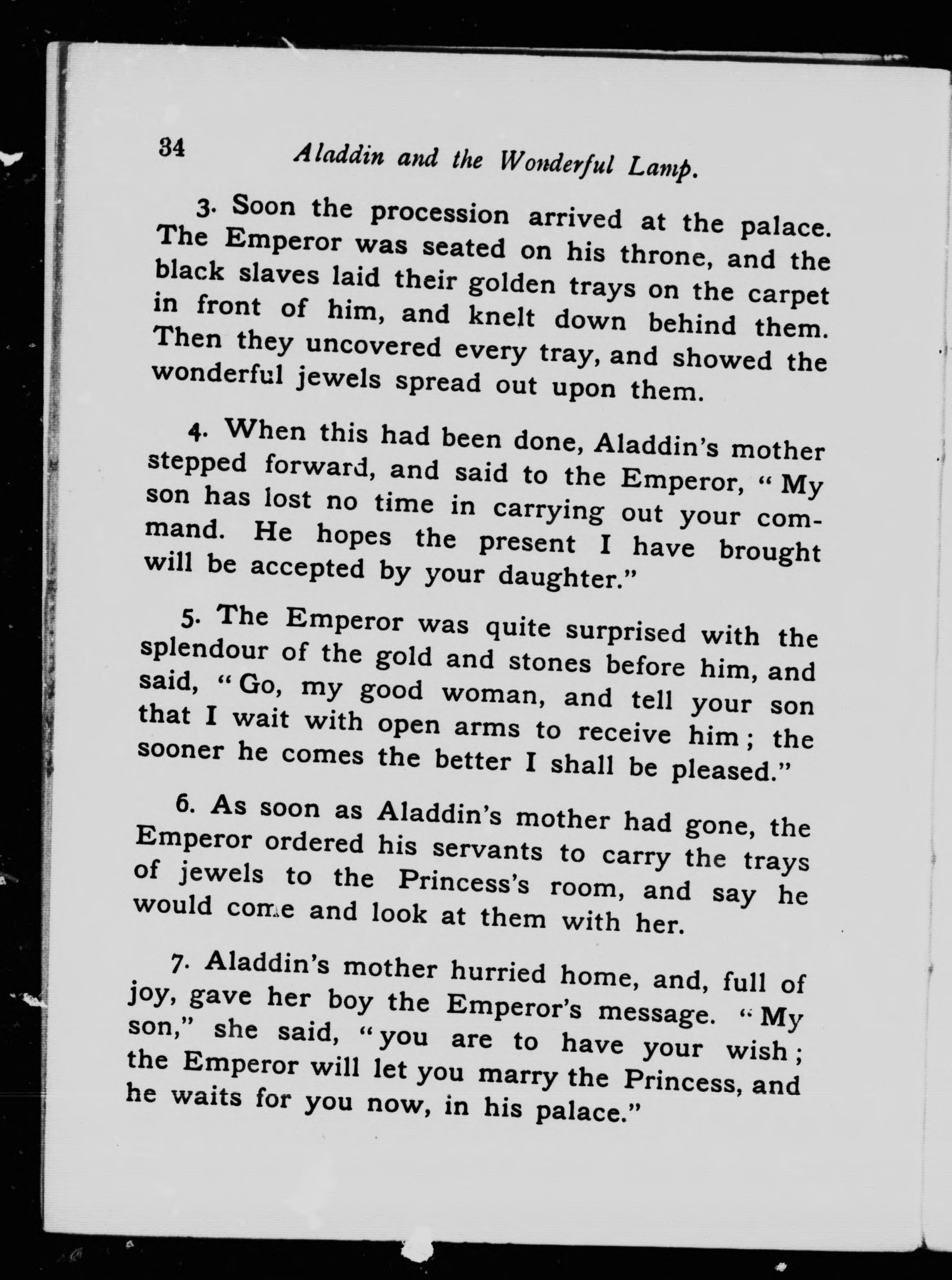 34 Aladdin and the Wonderful Lamp.

3. Soon the procession arrived at the palace. The Emperor was seated on his throne, and the black slaves laid their golden trays on the carpet in front of him, and knelt down behind them. Then they uncovered every tray, and showed the wonderful jewels spread out upon them.

4. When this had been done, Aladdin's mother stepped forward, and said to the Emperor, "My son has lost no time in carrying out your command. He hopes the present I have brought will be accepted by your daughter."

5. The Emperor was quite surprised with the splendour of the gold and stones before him, and said, "Go, my good woman, and tell your son that I wait with open arms to receive him; the sooner he comes the better I shall be pleased."

6. As soon as Aladdin's mother had gone, the Emperor ordered his servants to carry the trays of jewels to the Princess's room, and say he would come and look at them with her.

7. Aladdin's mother hurried home, and, full of joy, gave her boy the Emperor's message. "My son," she said, "you are to have your wish; the Emperor will let you marry the Princess, and he waits for you now, in his palace."